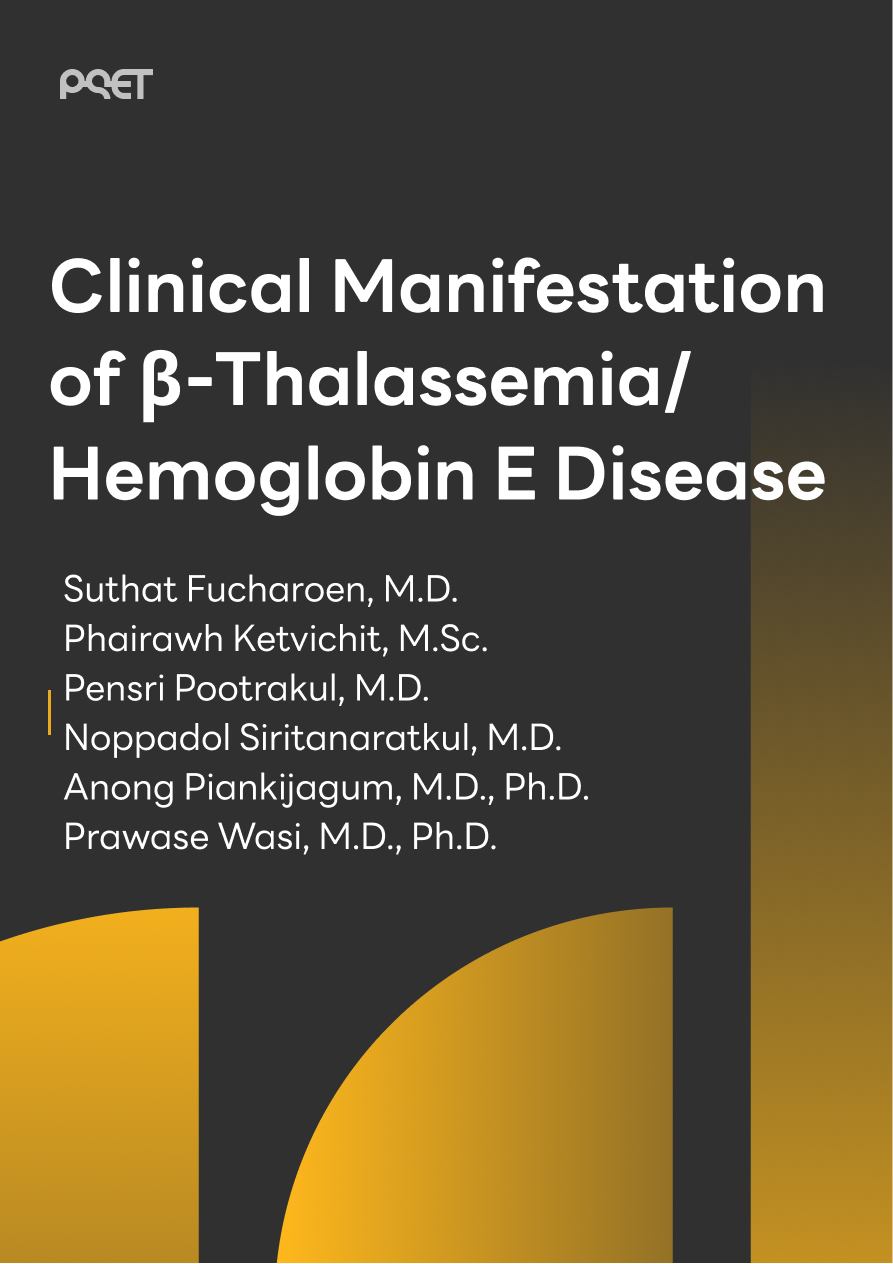 PAET

Clinical Manifestation of β-Thalassemia/ Hemoglobin E Disease

Suthat Fucharoen, M.D.
Phairawh Ketvichit, M.Sc.
Pensri Pootrakul, M.D.
Noppadol Siritanaratkul, M.D.
Anong Piankijagum, M.D., Ph.D.
Prawase Wasi, M.D., Ph.D.